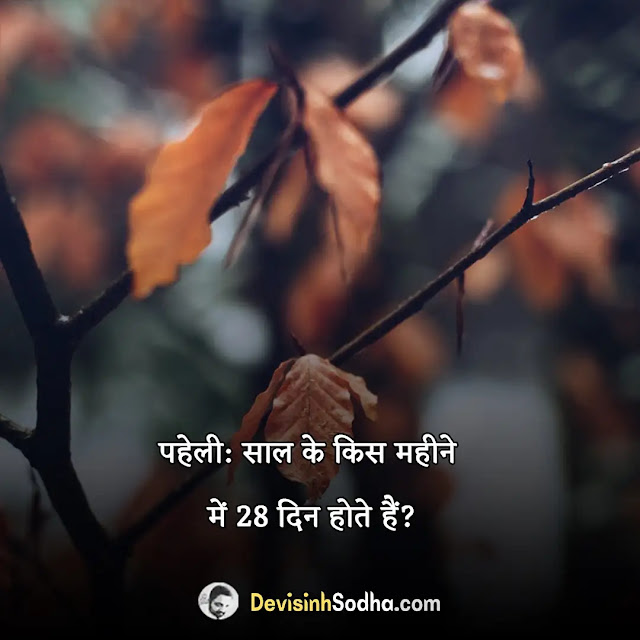 पहेली: साल के किस महीने में 28 दिन होते हैं?

DevisinhSodha.com